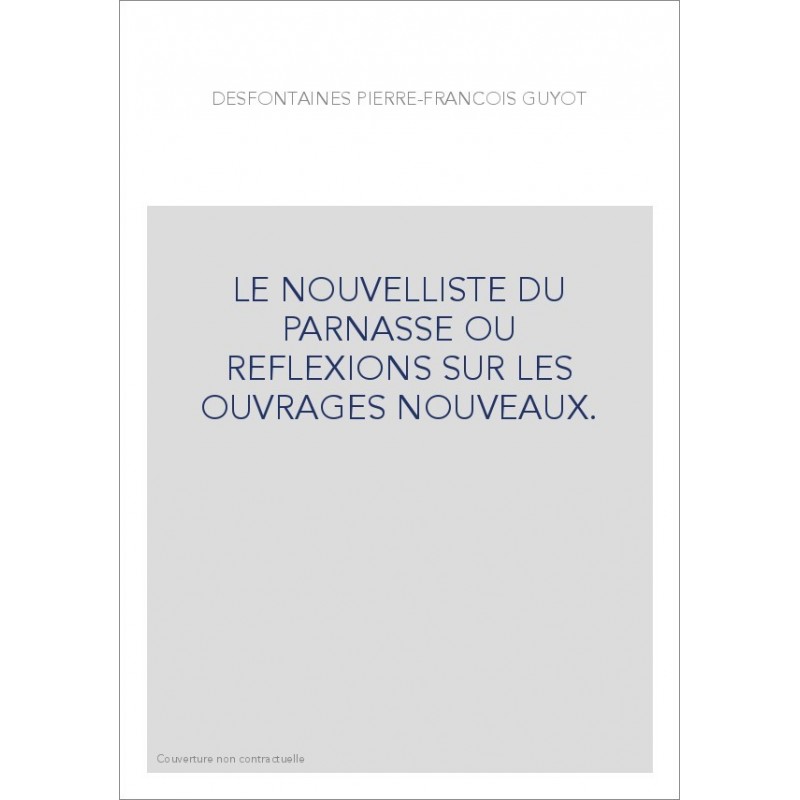 DESFONTAINES PIERRE-FRANCOIS GUYOT

LE NOUVELLISTE DU PARNASSE OU REFLEXIONS SUR LES OUVRAGES NOUVEAUX.

Couverture non contractuelle